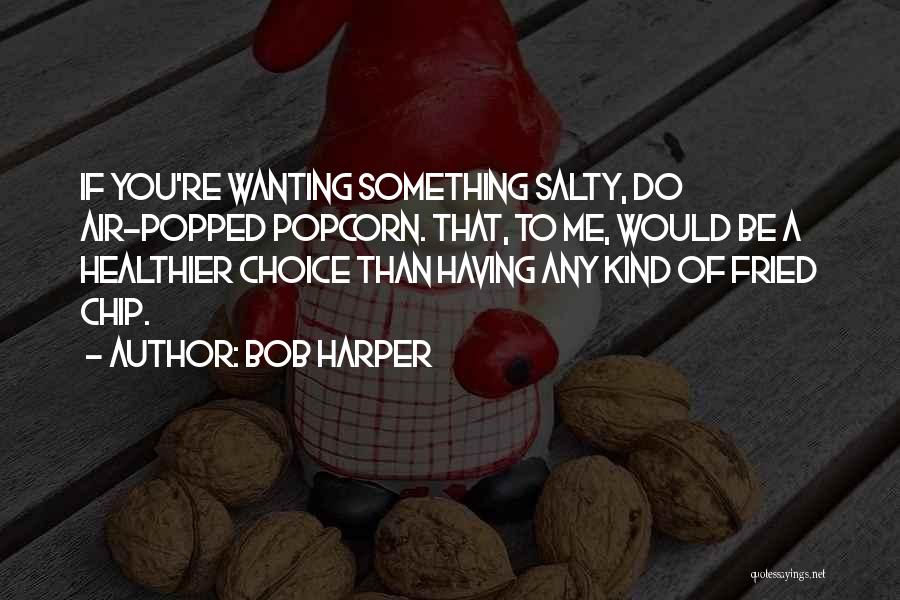 IF YOU'RE WANTING SOMETHING SALTY, DO AIR-POPPED POPCORN. THAT, TO ME, WOULD BE A HEALTHIER CHOICE THAN HAVING ANY KIND OF FRIED CHIP.
- AUTHOR: BOB HARPER

quotessayings.net